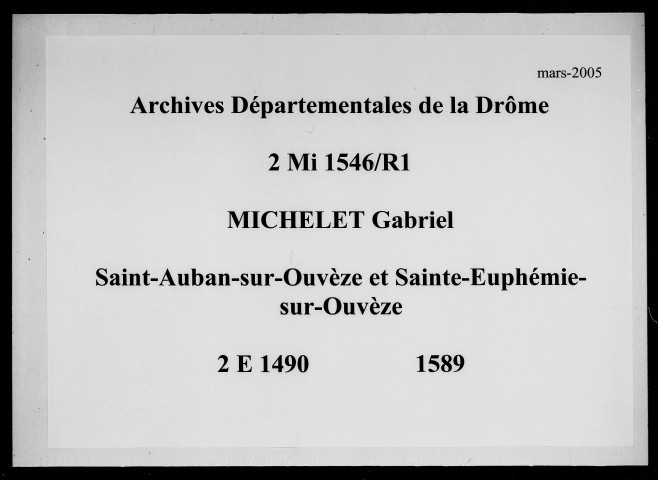 mars-2005

Archives Départementales de la Drôme

2 Mi 1546/R1

MICHELET Gabriel

Saint-Auban-sur-Ouvèze et Sainte-Euphémie-sur-Ouvèze

2 E 1490 1589